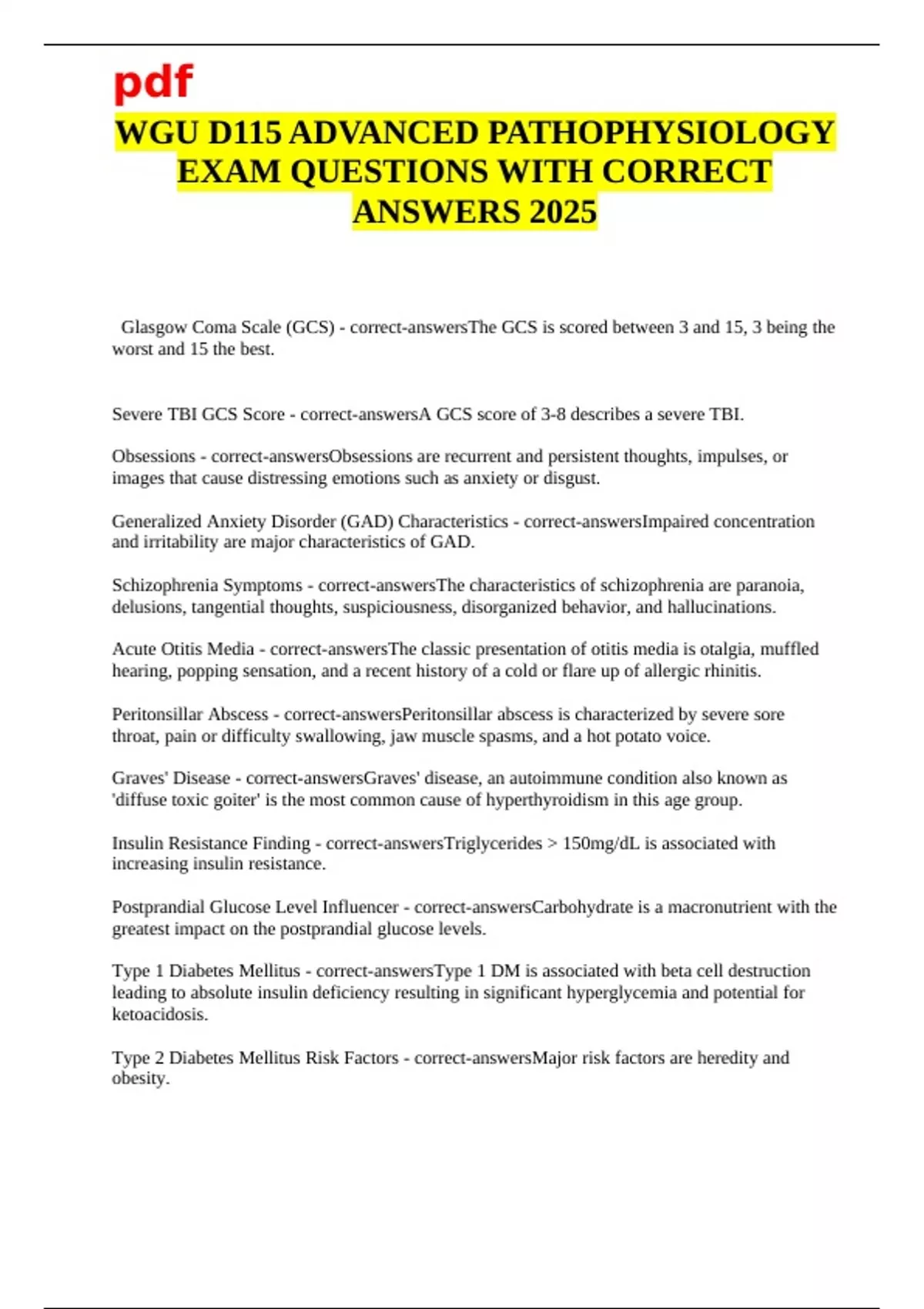 pdf

WGU D115 ADVANCED PATHOPHYSIOLOGY EXAM QUESTIONS WITH CORRECT ANSWERS 2025

Glasgow Coma Scale (GCS) - correct-answersThe GCS is scored between 3 and 15, 3 being the worst and 15 the best.

Severe TBI GCS Score - correct-answersA GCS score of 3-8 describes a severe TBI.

Obsessions - correct-answersObsessions are recurrent and persistent thoughts, impulses, or images that cause distressing emotions such as anxiety or disgust.

Generalized Anxiety Disorder (GAD) Characteristics - correct-answersImpaired concentration and irritability are major characteristics of GAD.

Schizophrenia Symptoms - correct-answersThe characteristics of schizophrenia are paranoia, delusions, tangential thoughts, suspiciousness, disorganized behavior, and hallucinations.

Acute Otitis Media - correct-answersThe classic presentation of otitis media is otalgia, muffled hearing, popping sensation, and a recent history of a cold or flare up of allergic rhinitis.

Peritonsillar Abscess - correct-answersPeritonsillar abscess is characterized by severe sore throat, pain or difficulty swallowing, jaw muscle spasms, and a hot potato voice.

Graves' Disease - correct-answersGraves' disease, an autoimmune condition also known as 'diffuse toxic goiter' is the most common cause of hyperthyroidism in this age group.

Insulin Resistance Finding - correct-answersTriglycerides > 150mg/dL is associated with increasing insulin resistance.

Postprandial Glucose Level Influencer - correct-answersCarbohydrate is a macronutrient with the greatest impact on the postprandial glucose levels.

Type 1 Diabetes Mellitus - correct-answersType 1 DM is associated with beta cell destruction leading to absolute insulin deficiency resulting in significant hyperglycemia and potential for ketoacidosis.

Type 2 Diabetes Mellitus Risk Factors - correct-answersMajor risk factors are heredity and obesity.